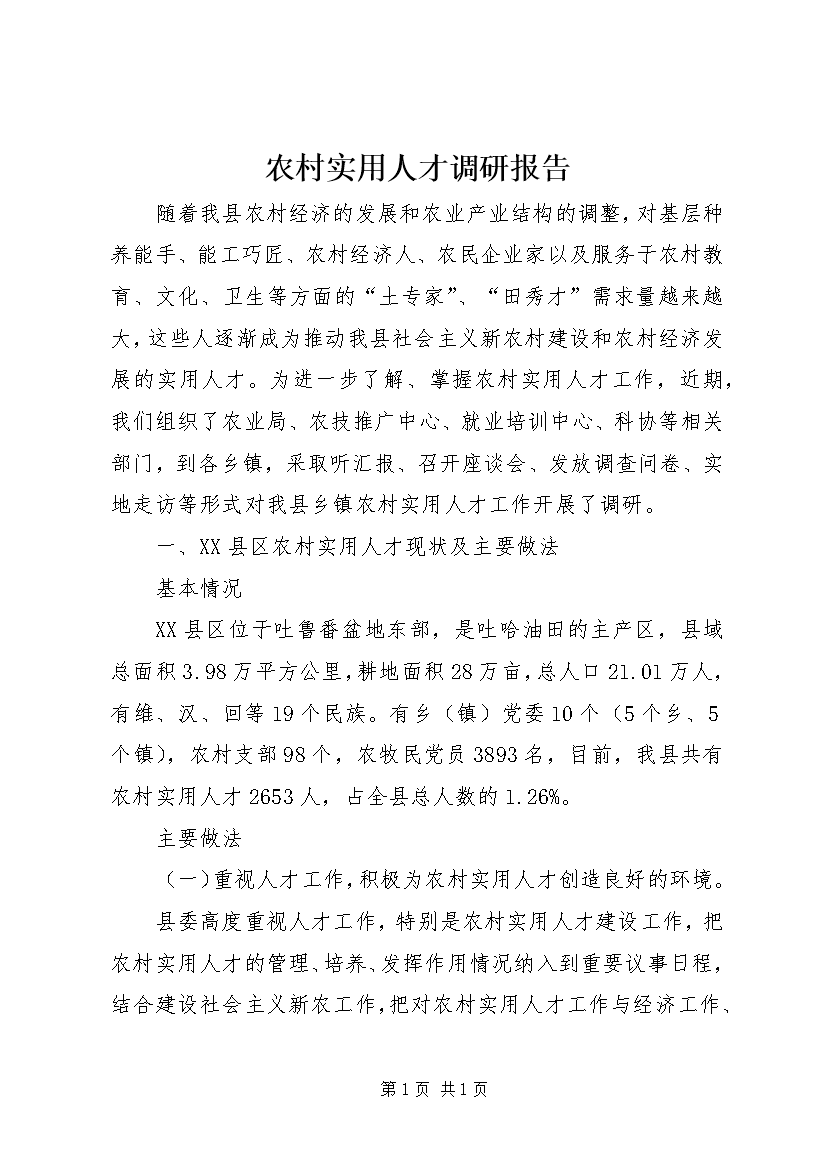 农村实用人才调研报告

随着我县农村经济的发展和农业产业结构的调整，对基层种养能手、能工巧匠、农村经济人、农民企业家以及服务于农村教育、文化、卫生等方面的“土专家”、“田秀才”需求量越来越大，这些人逐渐成为推动我县社会主义新农村建设和农村经济发展的实用人才。为进一步了解、掌握农村实用人才工作，近期，我们组织了农业局、农技推广中心、就业培训中心、科协等相关部门，到各乡镇，采取听汇报、召开座谈会、发放调查问卷、实地走访等形式对我县乡镇农村实用人才工作开展了调研。

一、XX县区农村实用人才现状及主要做法

基本情况

XX县区位于吐鲁番盆地东部，是吐哈油田的主产区，县域总面积3.98万平方公里，耕地面积28万亩，总人口21.01万人，有维、汉、回等19个民族。有乡（镇）党委10个（5个乡、5个镇），农村支部98个，农牧民党员3893名，目前，我县共有农村实用人才2653人，占全县总人数的1.26%。

主要做法

（一）重视人才工作，积极为农村实用人才创造良好的环境。

县委高度重视人才工作，特别是农村实用人才建设工作，把农村实用人才的管理、培养、发挥作用情况纳入到重要议事日程，结合建设社会主义新农工作，把对农村实用人才工作与经济工作、

第1页 共1页